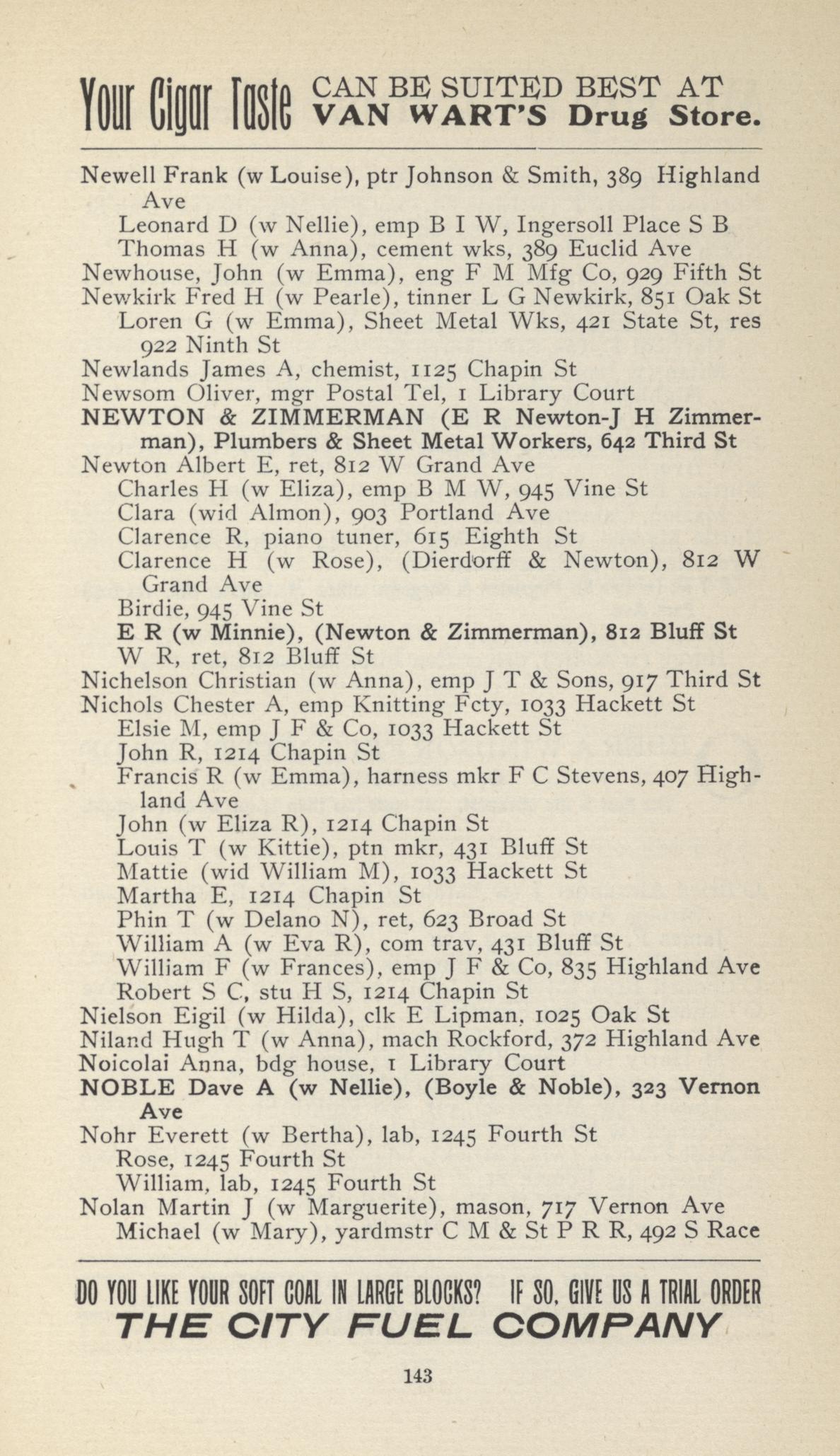 Your Cigar Taste CAN BE SUITED BEST AT VAN WART'S Drug Store.

Newell Frank (w Louise), ptr Johnson & Smith, 389 Highland Ave
Leonard D (w Nellie), emp B I W, Ingersoll Place S B
Thomas H (w Anna), cement wks, 389 Euclid Ave
Newhouse, John (w Emma), eng F M Mfg Co, 929 Fifth St
Newkirk Fred H (w Pearle), tinner L G Newkirk, 851 Oak St
Loren G (w Emma), Sheet Metal Wks, 421 State St, res 922 Ninth St
Newlands James A, chemist, 1125 Chapin St
Newsom Oliver, mgr Postal Tel, 1 Library Court
NEWTON & ZIMMERMAN (E R Newton-J H Zimmerman), Plumbers & Sheet Metal Workers, 642 Third St
Newton Albert E, ret, 812 W Grand Ave
Charles H (w Eliza), emp B M W, 945 Vine St
Clara (wid Almon), 903 Portland Ave
Clarence R, piano tuner, 615 Eighth St
Clarence H (w Rose), (Dierdorff & Newton), 812 W Grand Ave
Birdie, 945 Vine St
E R (w Minnie), (Newton & Zimmerman), 812 Bluff St
W R, ret, 812 Bluff St
Nichelson Christian (w Anna), emp J T & Sons, 917 Third St
Nichols Chester A, emp Knitting Fcty, 1033 Hackett St
Elsie M, emp J F & Co, 1033 Hackett St
John R, 1214 Chapin St
Francis R (w Emma), harness mkr F C Stevens, 407 Highland Ave
John (w Eliza R), 1214 Chapin St
Louis T (w Kittie), ptn mkr, 431 Bluff St
Mattie (wid William M), 1033 Hackett St
Martha E, 1214 Chapin St
Phin T (w Delano N), ret, 623 Broad St
William A (w Eva R), com trav, 431 Bluff St
William F (w Frances), emp J F & Co, 835 Highland Ave
Robert S C, stu H S, 1214 Chapin St
Nielson Eigil (w Hilda), clk E Lipman, 1025 Oak St
Niland Hugh T (w Anna), mach Rockford, 372 Highland Ave
Noicolai Anna, bdg house, 1 Library Court
NOBLE Dave A (w Nellie), (Boyle & Noble), 323 Vernon Ave
Nohr Everett (w Bertha), lab, 1245 Fourth St
Rose, 1245 Fourth St
William, lab, 1245 Fourth St
Nolan Martin J (w Marguerite), mason, 717 Vernon Ave
Michael (w Mary), yardmstr C M & St P R R, 492 S Race

DO YOU LIKE YOUR SOFT COAL IN LARGE BLOCKS? IF SO, GIVE US A TRIAL ORDER
THE CITY FUEL COMPANY

143